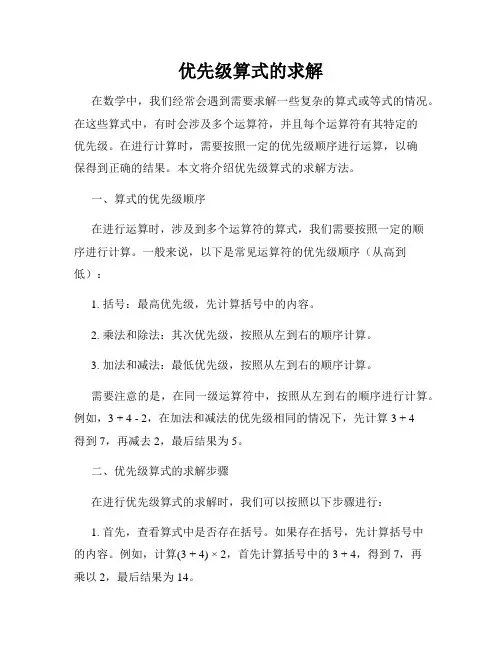 优先级算式的求解

在数学中，我们经常会遇到需要求解一些复杂的算式或等式的情况。在这些算式中，有时会涉及多个运算符，并且每个运算符有其特定的优先级。在进行计算时，需要按照一定的优先级顺序进行运算，以确保得到正确的结果。本文将介绍优先级算式的求解方法。

一、算式的优先级顺序

在进行运算时，涉及到多个运算符的算式，我们需要按照一定的顺序进行计算。一般来说，以下是常见运算符的优先级顺序（从高到低）：

1. 括号：最高优先级，先计算括号中的内容。

2. 乘法和除法：其次优先级，按照从左到右的顺序计算。

3. 加法和减法：最低优先级，按照从左到右的顺序计算。

需要注意的是，在同一级运算符中，按照从左到右的顺序进行计算。例如，$3 + 4 - 2$，在加法和减法的优先级相同的情况下，先计算 $3 + 4$ 得到 7，再减去 2，最后结果为 5。

二、优先级算式的求解步骤

在进行优先级算式的求解时，我们可以按照以下步骤进行：

1. 首先，查看算式中是否存在括号。如果存在括号，先计算括号中的内容。例如，计算$(3 + 4) \times 2$，首先计算括号中的 $3 + 4$，得到 7，再乘以 2，最后结果为 14。